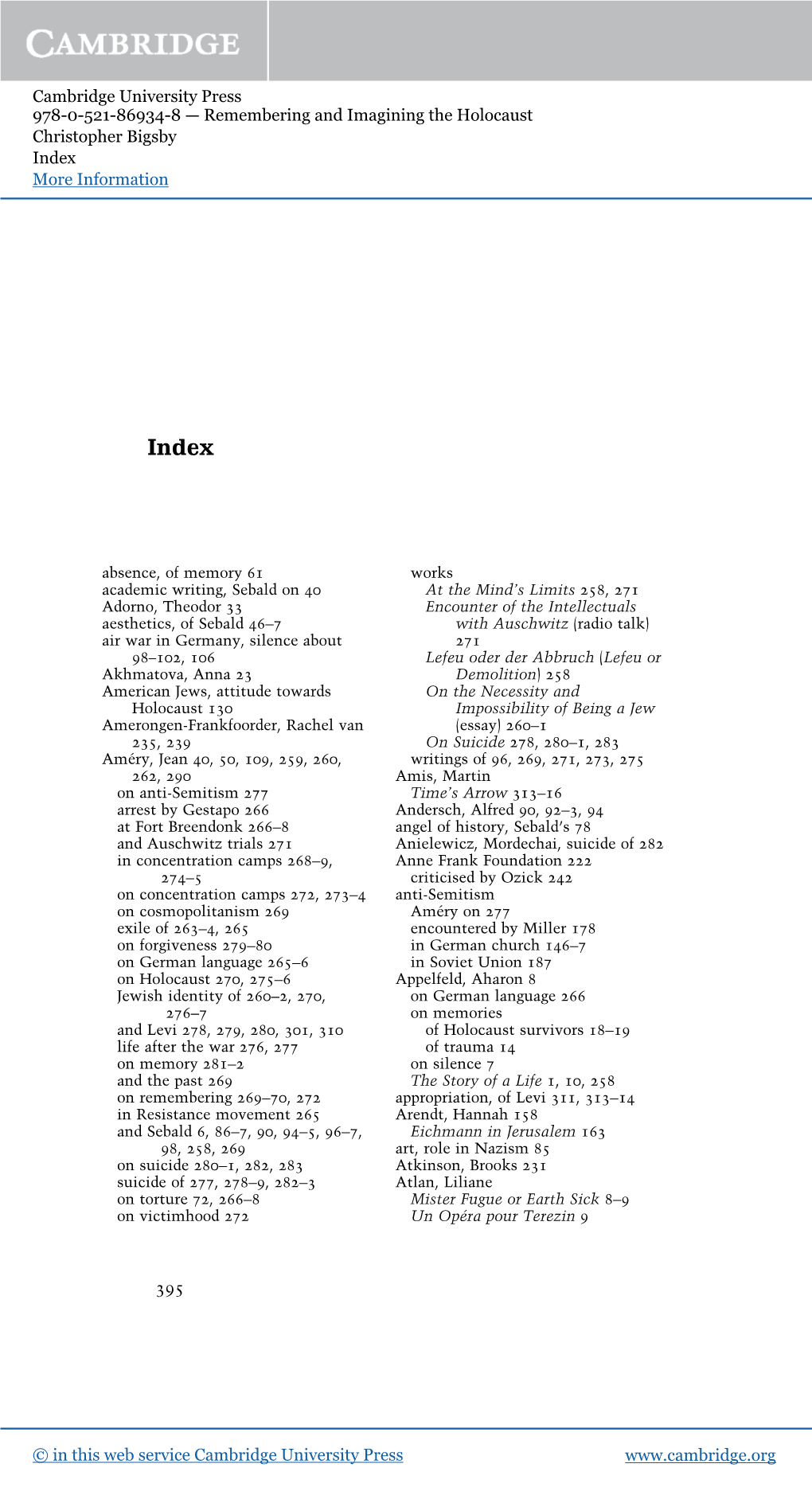 CAMBRIDGE

Cambridge University Press
978-0-521-86934-8 — Remembering and Imagining the Holocaust
Christopher Bigsby
Index
More Information

Index

absence, of memory 61
academic writing, Sebald on 40
Adorno, Theodor 33
aesthetics, of Sebald 46–7
air war in Germany, silence about 98–102, 106
Akhmatova, Anna 23
American Jews, attitude towards Holocaust 130
Amerongen-Frankfoorder, Rachel van 235, 239
Améry, Jean 40, 50, 109, 259, 260, 262, 290
on anti-Semitism 277
arrest by Gestapo 266
at Fort Breendonk 266–8
and Auschwitz trials 271
in concentration camps 268–9, 274–5
on concentration camps 272, 273–4
on cosmopolitanism 269
exile of 263–4, 265
on forgiveness 279–80
on German language 265–6
on Holocaust 270, 275–6
Jewish identity of 260–2, 270, 276–7
and Levi 278, 279, 280, 301, 310
life after the war 276, 277
on memory 281–2
and the past 269
on remembering 269–70, 272
in Resistance movement 265
and Sebald 6, 86–7, 90, 94–5, 96–7, 98, 258, 269
on suicide 280–1, 282, 283
suicide of 277, 278–9, 282–3
on torture 72, 266–8
on victimhood 272
works
At the Mind's Limits 258, 271
Encounter of the Intellectuals with Auschwitz (radio talk) 271
Lefeu oder der Abbruch (Lefeu or Demolition) 258
On the Necessity and Impossibility of Being a Jew (essay) 260–1
On Suicide 278, 280–1, 283
writings of 96, 269, 271, 273, 275
Amis, Martin
Time's Arrow 313–16
Andersch, Alfred 90, 92–3, 94
angel of history, Sebald's 78
Anielewicz, Mordechai, suicide of 282
Anne Frank Foundation 222
criticised by Ozick 242
anti-Semitism
Améry on 277
encountered by Miller 178
in German church 146–7
in Soviet Union 187
Appelfeld, Aharon 8
on German language 266
on memories
of Holocaust survivors 18–19
of trauma 14
on silence 7
The Story of a Life 1, 10, 258
appropriation, of Levi 311, 313–14
Arendt, Hannah 158
Eichmann in Jerusalem 163
art, role in Nazism 85
Atkinson, Brooks 231
Atlan, Liliane
Mister Fugue or Earth Sick 8–9
Un Opéra pour Terezin 9

395

© in this web service Cambridge University Press www.cambridge.org